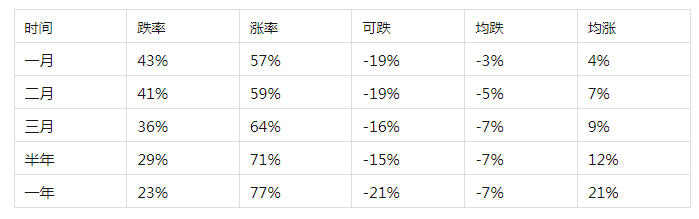 | 时间 | 跌率 | 涨率 | 可跌 | 均跌 | 均涨 |
|---|---|---|---|---|---|
| 一月 | 43% | 57% | -19% | -3% | 4% |
| 二月 | 41% | 59% | -19% | -5% | 7% |
| 三月 | 36% | 64% | -16% | -7% | 9% |
| 半年 | 29% | 71% | -15% | -7% | 12% |
| 一年 | 23% | 77% | -21% | -7% | 21% |